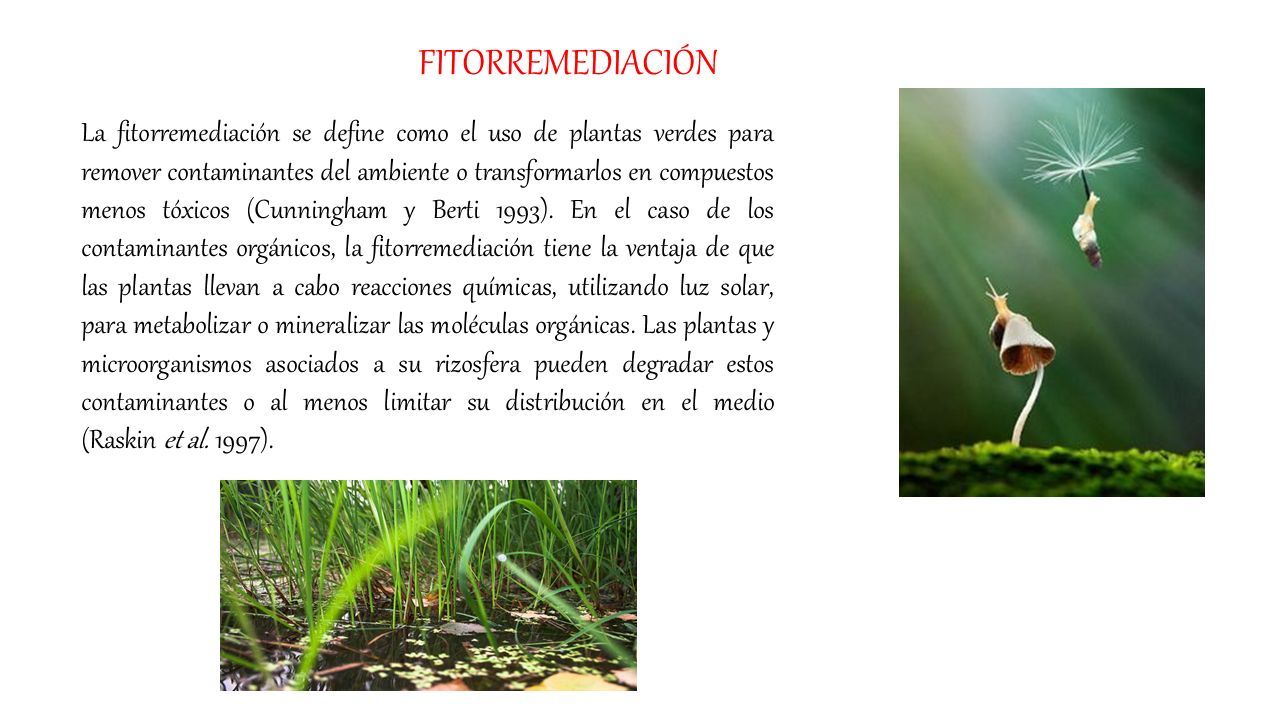 FITORREMEDIACIÓN

La fitorremediación se define como el uso de plantas verdes para remover contaminantes del ambiente o transformarlos en compuestos menos tóxicos (Cunningham y Berti 1993). En el caso de los contaminantes orgánicos, la fitorremediación tiene la ventaja de que las plantas llevan a cabo reacciones químicas, utilizando luz solar, para metabolizar o mineralizar las moléculas orgánicas. Las plantas y microorganismos asociados a su rizosfera pueden degradar estos contaminantes o al menos limitar su distribución en el medio (Raskin et al. 1997).